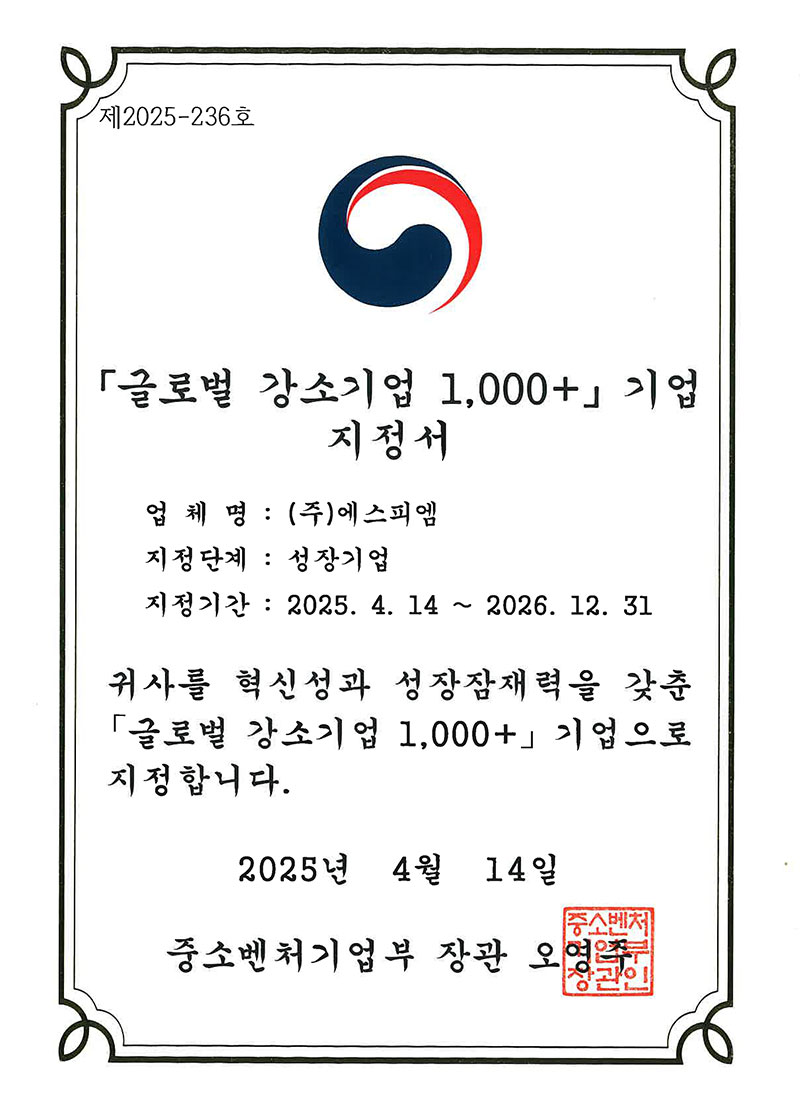 제2025-236호

「글로벌 강소기업 1,000+」 기업
지정서

업 체 명 : (주)에스피엠

지정단계 : 성장기업

지정기간 : 2025. 4. 14 ~ 2026. 12. 31

귀사를 혁신성과 성장잠재력을 갖춘 「글로벌 강소기업 1,000+」 기업으로 지정합니다.

2025년 4월 14일

중소벤처기업부 장관 오영주

중소벤처기업부장관인